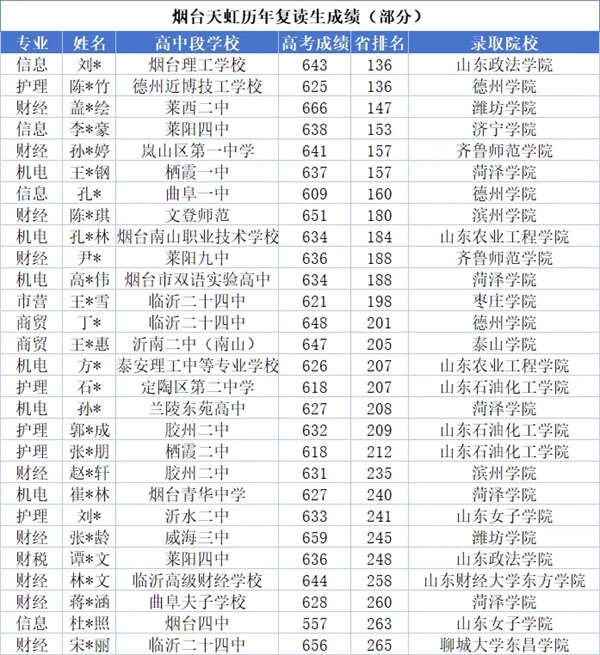 烟台天虹历年复读生成绩（部分）

| 专业 | 姓名 | 高中段学校 | 高考成绩 | 省排名 | 录取院校 |
|---|---|---|---|---|---|
| 信息 | 刘* | 烟台理工学校 | 643 | 136 | 山东政法学院 |
| 护理 | 陈*竹 | 德州近博技工学校 | 625 | 136 | 德州学院 |
| 财经 | 盖*绘 | 莱西二中 | 666 | 147 | 潍坊学院 |
| 信息 | 李*豪 | 莱阳四中 | 638 | 153 | 济宁学院 |
| 财经 | 孙*婷 | 岚山区第一中学 | 641 | 157 | 齐鲁师范学院 |
| 机电 | 王*钢 | 栖霞一中 | 637 | 157 | 菏泽学院 |
| 信息 | 孔* | 曲阜一中 | 609 | 160 | 德州学院 |
| 财经 | 陈*琪 | 文登师范 | 651 | 180 | 滨州学院 |
| 机电 | 孔*林 | 烟台南山职业技术学校 | 634 | 184 | 山东农业工程学院 |
| 财经 | 尹* | 莱阳九中 | 636 | 188 | 齐鲁师范学院 |
| 机电 | 高*伟 | 烟台市双语实验高中 | 634 | 188 | 菏泽学院 |
| 市营 | 王*雪 | 临沂二十四中 | 621 | 198 | 枣庄学院 |
| 商贸 | 丁* | 临沂二十四中 | 648 | 201 | 德州学院 |
| 商贸 | 王*惠 | 沂南二中（南山） | 647 | 205 | 泰山学院 |
| 机电 | 方* | 泰安理工中等专业学校 | 626 | 207 | 山东农业工程学院 |
| 护理 | 石* | 定陶区第二中学 | 618 | 207 | 山东石油化工学院 |
| 机电 | 孙* | 兰陵东苑高中 | 627 | 208 | 菏泽学院 |
| 护理 | 郭*成 | 胶州二中 | 632 | 209 | 山东石油化工学院 |
| 护理 | 张*朋 | 栖霞二中 | 618 | 212 | 山东石油化工学院 |
| 财经 | 赵*轩 | 胶州二中 | 631 | 235 | 滨州学院 |
| 机电 | 崔*林 | 烟台青华中学 | 627 | 240 | 菏泽学院 |
| 护理 | 刘* | 沂水二中 | 633 | 241 | 山东女子学院 |
| 财经 | 张*龄 | 威海三中 | 659 | 245 | 潍坊学院 |
| 财税 | 谭*文 | 莱阳四中 | 636 | 248 | 山东政法学院 |
| 财经 | 林*文 | 临沂高级财经学校 | 644 | 258 | 山东财经大学东方学院 |
| 财经 | 蒋*涵 | 曲阜夫子学校 | 628 | 260 | 菏泽学院 |
| 信息 | 杜*照 | 烟台四中 | 557 | 263 | 山东女子学院 |
| 财经 | 宋*丽 | 临沂二十四中 | 656 | 265 | 聊城大学东昌学院 |